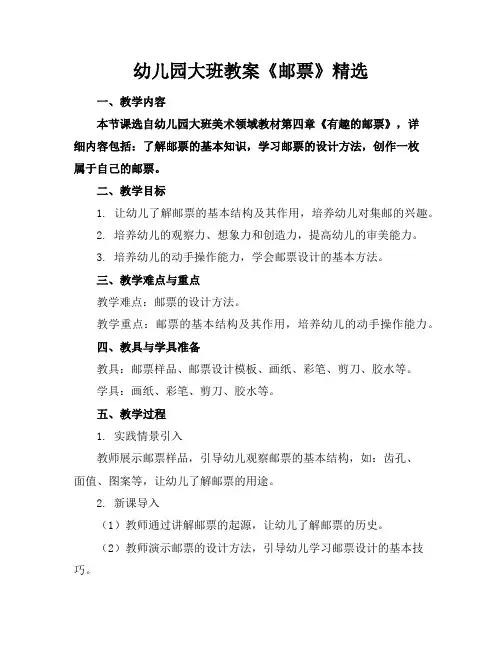 幼儿园大班教案《邮票》精选

一、教学内容

本节课选自幼儿园大班美术领域教材第四章《有趣的邮票》，详细内容包括：了解邮票的基本知识，学习邮票的设计方法，创作一枚属于自己的邮票。

二、教学目标

1. 让幼儿了解邮票的基本结构及其作用，培养幼儿对集邮的兴趣。

2. 培养幼儿的观察力、想象力和创造力，提高幼儿的审美能力。

3. 培养幼儿的动手操作能力，学会邮票设计的基本方法。

三、教学难点与重点

教学难点：邮票的设计方法。

教学重点：邮票的基本结构及其作用，培养幼儿的动手操作能力。

四、教具与学具准备

教具：邮票样品、邮票设计模板、画纸、彩笔、剪刀、胶水等。

学具：画纸、彩笔、剪刀、胶水等。

五、教学过程

1. 实践情景引入

教师展示邮票样品，引导幼儿观察邮票的基本结构，如：齿孔、面值、图案等，让幼儿了解邮票的用途。

2. 新课导入

（1）教师通过讲解邮票的起源，让幼儿了解邮票的历史。

（2）教师演示邮票的设计方法，引导幼儿学习邮票设计的基本技巧。